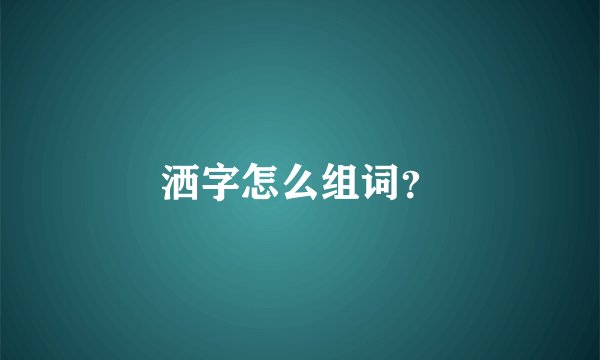 洒字怎么组词?